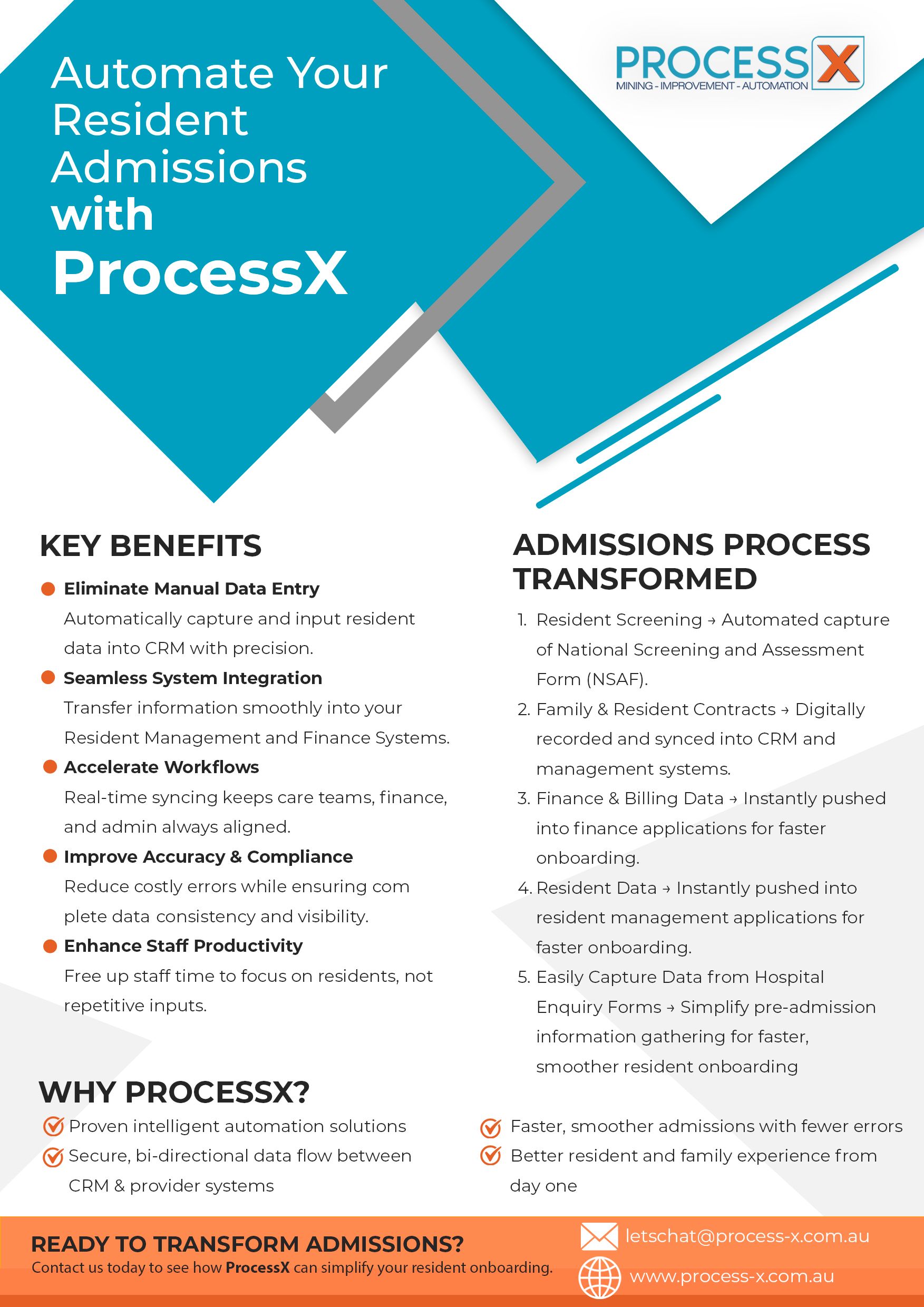 Automate Your Resident Admissions with ProcessX

PROCESS X
MINING - IMPROVEMENT - AUTOMATION

KEY BENEFITS

Eliminate Manual Data Entry
Automatically capture and input resident data into CRM with precision.

Seamless System Integration
Transfer information smoothly into your Resident Management and Finance Systems.

Accelerate Workflows
Real-time syncing keeps care teams, finance, and admin always aligned.

Improve Accuracy & Compliance
Reduce costly errors while ensuring com plete data consistency and visibility.

Enhance Staff Productivity
Free up staff time to focus on residents, not repetitive inputs.

ADMISSIONS PROCESS TRANSFORMED

1. Resident Screening → Automated capture of National Screening and Assessment Form (NSAF).
2. Family & Resident Contracts → Digitally recorded and synced into CRM and management systems.
3. Finance & Billing Data → Instantly pushed into finance applications for faster onboarding.
4. Resident Data → Instantly pushed into resident management applications for faster onboarding.
5. Easily Capture Data from Hospital Enquiry Forms → Simplify pre-admission information gathering for faster, smoother resident onboarding

WHY PROCESSX?

Proven intelligent automation solutions
Secure, bi-directional data flow between CRM & provider systems
Faster, smoother admissions with fewer errors
Better resident and family experience from day one

READY TO TRANSFORM ADMISSIONS?
Contact us today to see how ProcessX can simplify your resident onboarding.

letschat@process-x.com.au
www.process-x.com.au